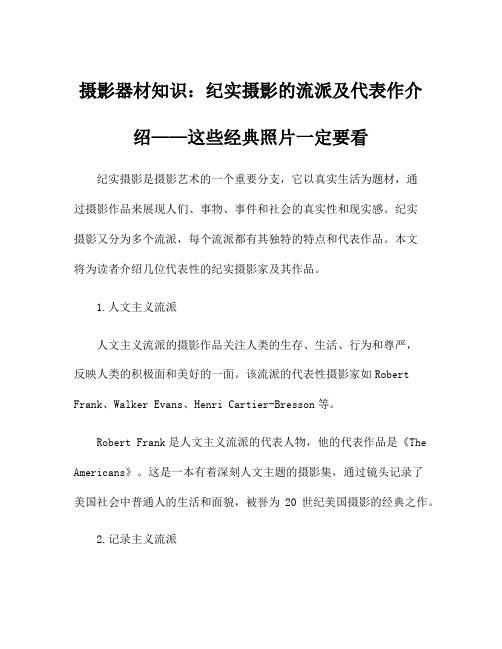 摄影器材知识：纪实摄影的流派及代表作介绍——这些经典照片一定要看

纪实摄影是摄影艺术的一个重要分支，它以真实生活为题材，通过摄影作品来展现人们、事物、事件和社会的真实性和现实感。纪实摄影又分为多个流派，每个流派都有其独特的特点和代表作品。本文将为读者介绍几位代表性的纪实摄影家及其作品。

1.人文主义流派

人文主义流派的摄影作品关注人类的生存、生活、行为和尊严，反映人类的积极面和美好的一面。该流派的代表性摄影家如 Robert Frank、Walker Evans、Henri Cartier-Bresson 等。

Robert Frank 是人文主义流派的代表人物，他的代表作品是《The Americans》。这是一本有着深刻人文主题的摄影集，通过镜头记录了美国社会中普通人的生活和面貌，被誉为 20 世纪美国摄影的经典之作。

2.记录主义流派